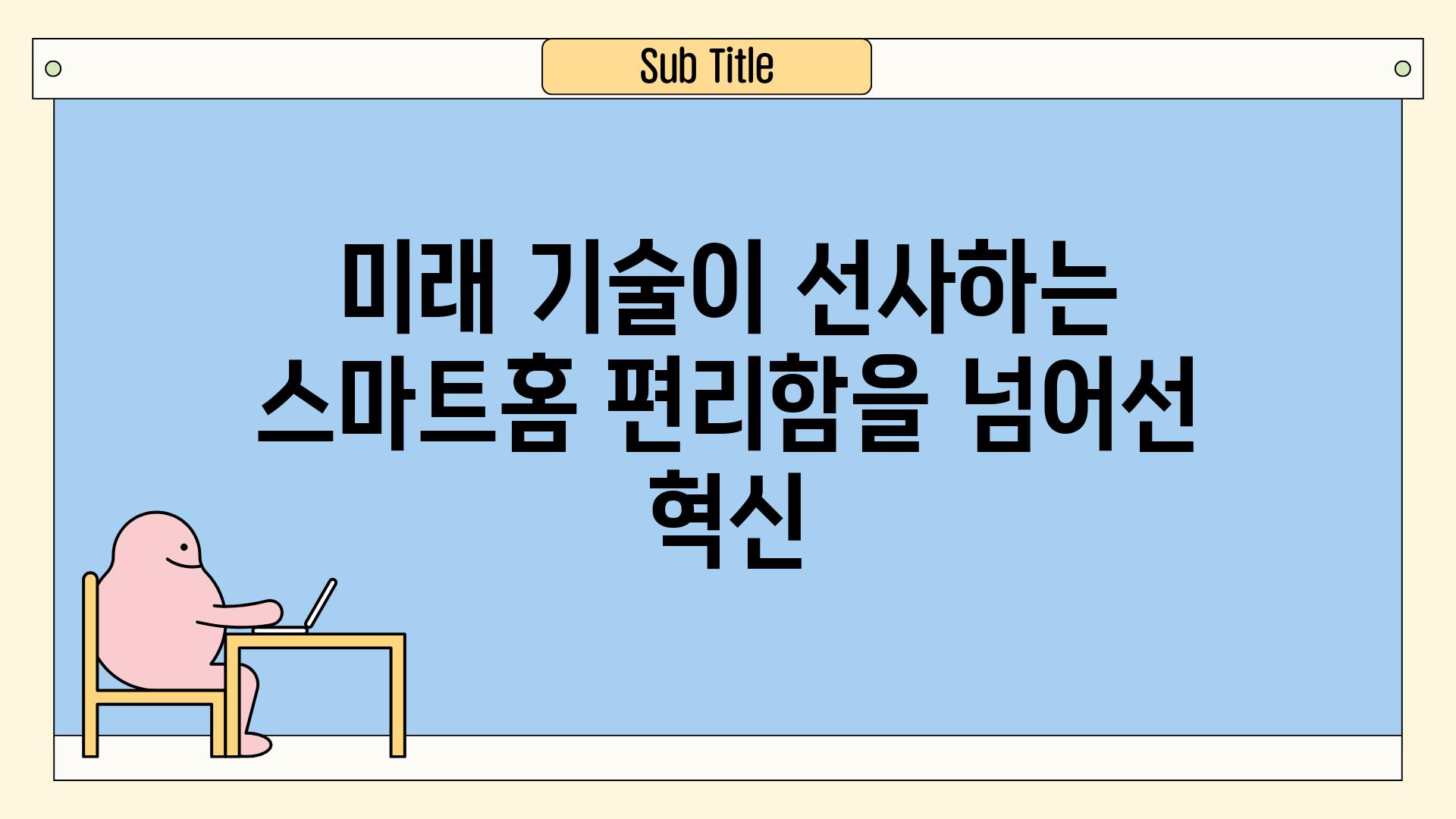 Sub Title

미래 기술이 선사하는 스마트홈 편리함을 넘어선 혁신